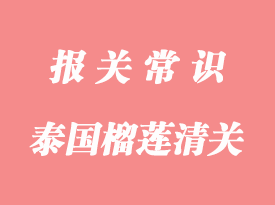 报关常识

泰国榴莲清关